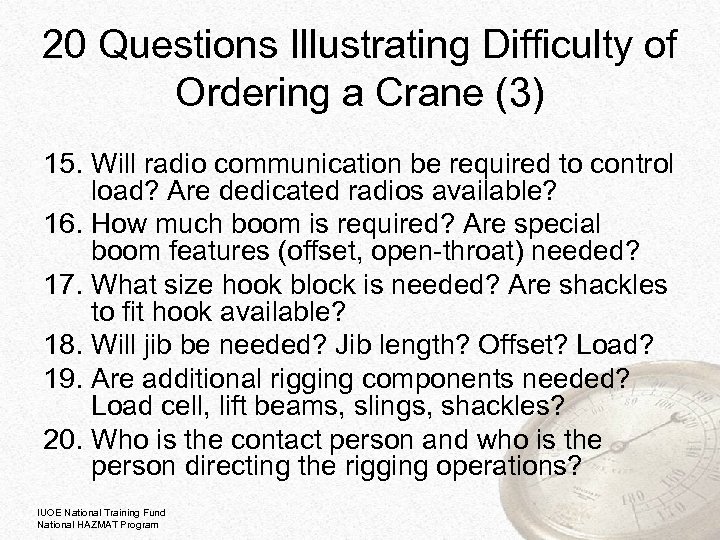 20 Questions Illustrating Difficulty of Ordering a Crane (3)

15. Will radio communication be required to control load? Are dedicated radios available?
16. How much boom is required? Are special boom features (offset, open-throat) needed?
17. What size hook block is needed? Are shackles to fit hook available?
18. Will jib be needed? Jib length? Offset? Load?
19. Are additional rigging components needed? Load cell, lift beams, slings, shackles?
20. Who is the contact person and who is the person directing the rigging operations?

IUOE National Training Fund
National HAZMAT Program